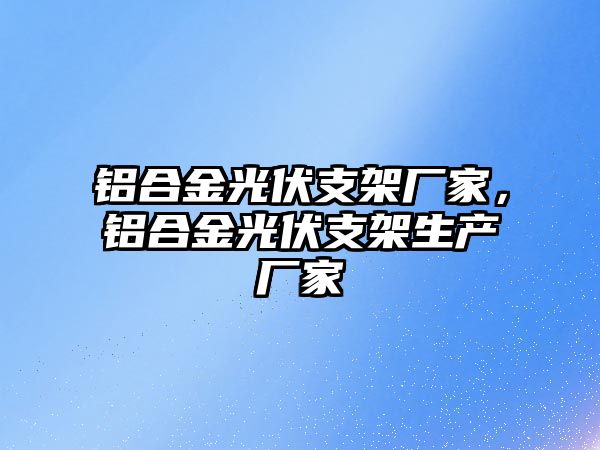 铝合金光伏支架厂家，铝合金光伏支架生产厂家